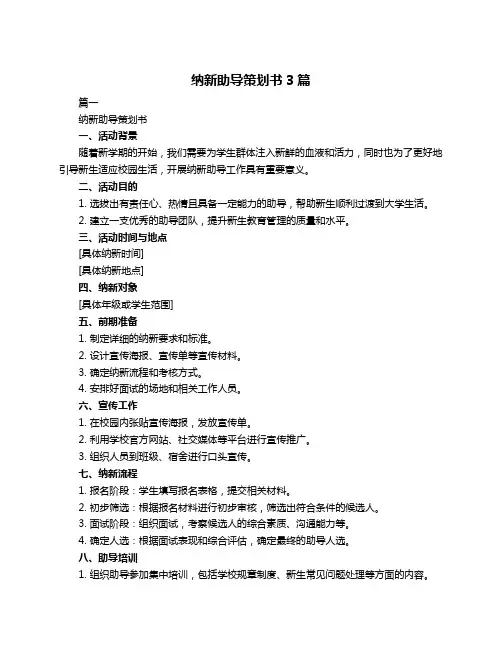 纳新助导策划书 3 篇

篇一

纳新助导策划书

一、活动背景

随着新学期的开始，我们需要为学生群体注入新鲜的血液和活力，同时也为了更好地引导新生适应校园生活，开展纳新助导工作具有重要意义。

二、活动目的

1. 选拔出有责任心、热情且具备一定能力的助导，帮助新生顺利过渡到大学生活。

2. 建立一支优秀的助导团队，提升新生教育管理的质量和水平。

三、活动时间与地点

[具体纳新时间]

[具体纳新地点]

四、纳新对象

[具体年级或学生范围]

五、前期准备

1. 制定详细的纳新要求和标准。

2. 设计宣传海报、宣传单等宣传材料。

3. 确定纳新流程和考核方式。

4. 安排好面试的场地和相关工作人员。

六、宣传工作

1. 在校园内张贴宣传海报，发放宣传单。

2. 利用学校官方网站、社交媒体等平台进行宣传推广。

3. 组织人员到班级、宿舍进行口头宣传。

七、纳新流程

1. 报名阶段：学生填写报名表格，提交相关材料。

2. 初步筛选：根据报名材料进行初步审核，筛选出符合条件的候选人。

3. 面试阶段：组织面试，考察候选人的综合素质、沟通能力等。

4. 确定人选：根据面试表现和综合评估，确定最终的助导人选。

八、助导培训

1. 组织助导参加集中培训，包括学校规章制度、新生常见问题处理等方面的内容。